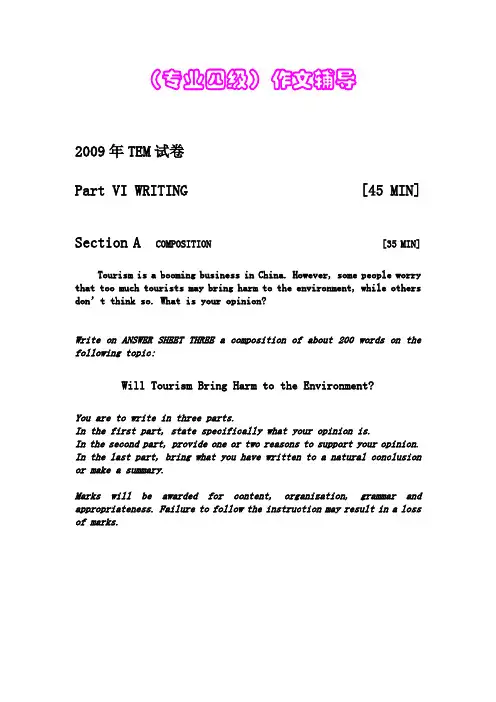 （专业四级）作文辅导

2009年TEM试卷

Part VI WRITING [45 MIN]

Section A COMPOSITION [35 MIN]

Tourism is a booming business in China. However, some people worry that too much tourists may bring harm to the environment, while others don' t think so. What is your opinion?

Write on ANSWER SHEET THREE a composition of about 200 words on the following topic:

Will Tourism Bring Harm to the Environment?

You are to write in three parts.
In the first part, state specifically what your opinion is.
In the second part, provide one or two reasons to support your opinion.
In the last part, bring what you have written to a natural conclusion or make a summary.

Marks will be awarded for content, organization, grammar and appropriateness. Failure to follow the instruction may result in a loss of marks.